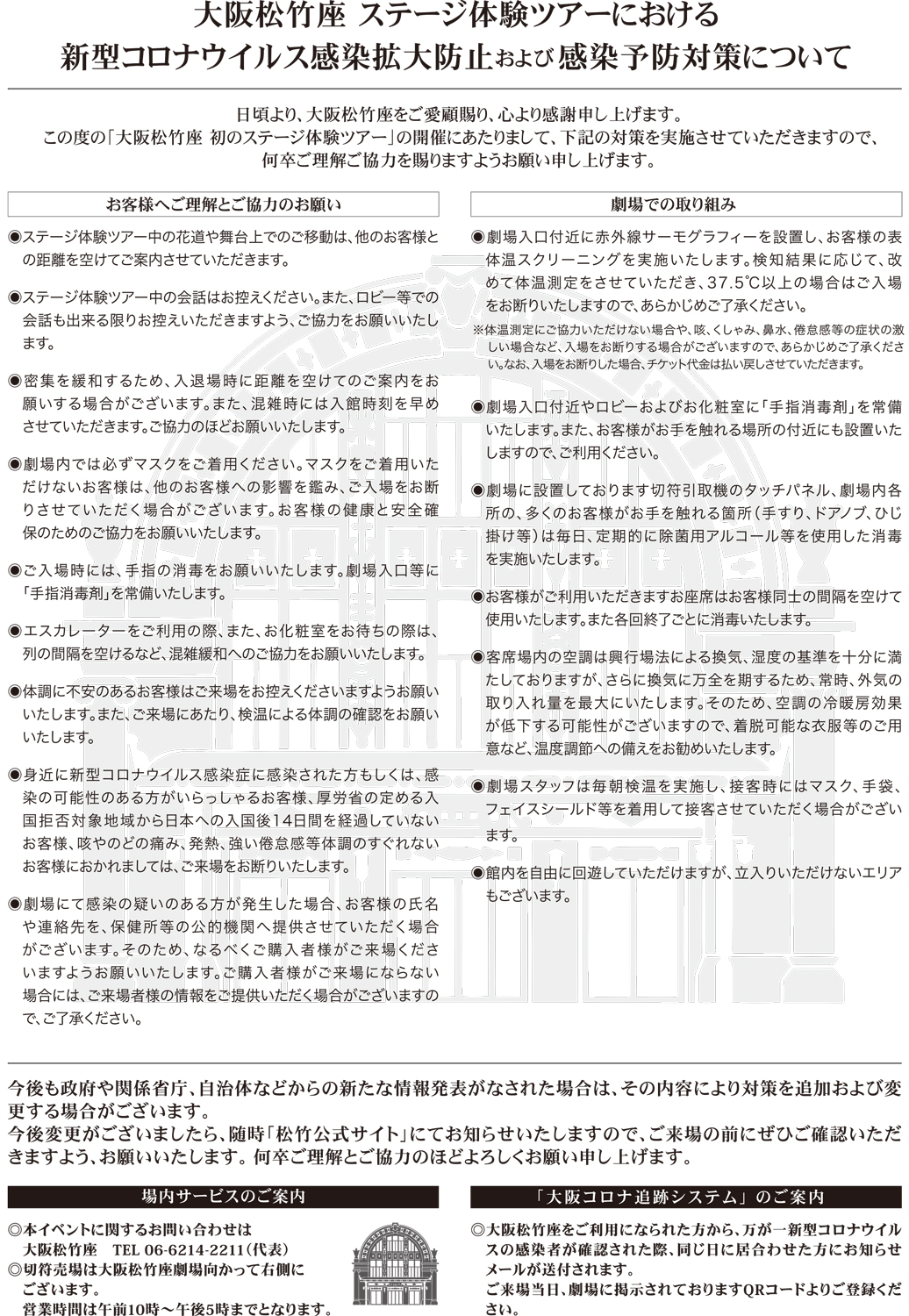 大阪松竹座 ステージ体験ツアーにおける
新型コロナウイルス感染拡大防止および感染予防対策について

日頃より、大阪松竹座をご愛顧賜り、心より感謝申し上げます。
この度の「大阪松竹座 初のステージ体験ツアー」の開催にあたりまして、下記の対策を実施させていただきますので、何卒ご理解ご協力を賜りますようお願い申し上げます。

お客様へご理解とご協力のお願い

◉ステージ体験ツアー中の花道や舞台上でのご移動は、他のお客様との距離を空けてご案内させていただきます。

◉ステージ体験ツアー中の会話はお控えください。また、ロビー等での会話も出来る限りお控えいただきますよう、ご協力をお願いいたします。

◉密集を緩和するため、入退場時に距離を空けてのご案内をお願いする場合がございます。また、混雑時には入館時刻を早めさせていただきます。ご協力のほどお願いいたします。

◉劇場内では必ずマスクをご着用ください。マスクをご着用いただけないお客様は、他のお客様への影響を鑑み、ご入場をお断りさせていただく場合がございます。お客様の健康と安全確保のためのご協力をお願いいたします。

◉ご入場時には、手指の消毒をお願いいたします。劇場入口等に「手指消毒剤」を常備いたします。

◉エスカレーターをご利用の際、また、お化粧室をお待ちの際は、列の間隔を空けるなど、混雑緩和へのご協力をお願いいたします。

◉体調に不安のあるお客様はご来場をお控えくださいますようお願いいたします。また、ご来場にあたり、検温による体調の確認をお願いいたします。

◉身近に新型コロナウイルス感染症に感染された方もしくは、感染の可能性のある方がいらっしゃるお客様、厚労省の定める入国拒否対象地域から日本への入国後14日間を経過していないお客様、咳やのどの痛み、発熱、強い倦怠感等体調のすぐれないお客様におかれましては、ご来場をお断りいたします。

◉劇場にて感染の疑いのある方が発生した場合、お客様の氏名や連絡先を、保健所等の公的機関へ提供させていただく場合がございます。そのため、なるべくご購入者様がご来場くださいますようお願いいたします。ご購入者様がご来場にならない場合には、ご来場者様の情報をご提供いただく場合がございますので、ご了承ください。

劇場での取り組み

◉劇場入口付近に赤外線サーモグラフィーを設置し、お客様の表体温スクリーニングを実施いたします。検知結果に応じて、改めて体温測定をさせていただき、37.5℃以上の場合はご入場をお断りいたしますので、あらかじめご了承ください。
※体温測定にご協力いただけない場合や、咳、くしゃみ、鼻水、倦怠感等の症状の激しい場合など、入場をお断りする場合がございますので、あらかじめご了承ください。なお、入場をお断りした場合、チケット代金は払い戻しさせていただきます。

◉劇場入口付近やロビーおよびお化粧室に「手指消毒剤」を常備いたします。また、お客様がお手を触れる場所の付近にも設置いたしますので、ご利用ください。

◉劇場に設置しております切符引取機のタッチパネル、劇場内各所の、多くのお客様がお手を触れる箇所（手すり、ドアノブ、ひじ掛け等）は毎日、定期的に除菌用アルコール等を使用した消毒を実施いたします。

◉お客様がご利用いただきますお座席はお客様同士の間隔を空けて使用いたします。また各回終了ごとに消毒いたします。

◉客席場内の空調は興行場法による換気、湿度の基準を十分に満たしておりますが、さらに換気に万全を期するため、常時、外気の取り入れ量を最大にいたします。そのため、空調の冷暖房効果が低下する可能性がございますので、着脱可能な衣服等のご用意など、温度調節への備えをお勧めいたします。

◉劇場スタッフは毎朝検温を実施し、接客時にはマスク、手袋、フェイスシールド等を着用して接客させていただく場合がございます。

◉館内を自由に回遊していただけますが、立入りいただけないエリアもございます。

今後も政府や関係省庁、自治体などからの新たな情報発表がなされた場合は、その内容により対策を追加および変更する場合がございます。
今後変更がございましたら、随時「松竹公式サイト」にてお知らせいたしますので、ご来場の前にぜひご確認いただきますよう、お願いいたします。何卒ご理解とご協力のほどよろしくお願い申し上げます。

場内サービスのご案内

◎本イベントに関するお問い合わせは
大阪松竹座　TEL 06-6214-2211（代表）
◎切符売場は大阪松竹座劇場向かって右側にございます。
営業時間は午前10時～午後5時までとなります。

「大阪コロナ追跡システム」のご案内

◎大阪松竹座をご利用になられた方から、万が一新型コロナウイルスの感染者が確認された際、同じ日に居合わせた方にお知らせメールが送付されます。
ご来場当日、劇場に掲示されておりますQRコードよりご登録ください。